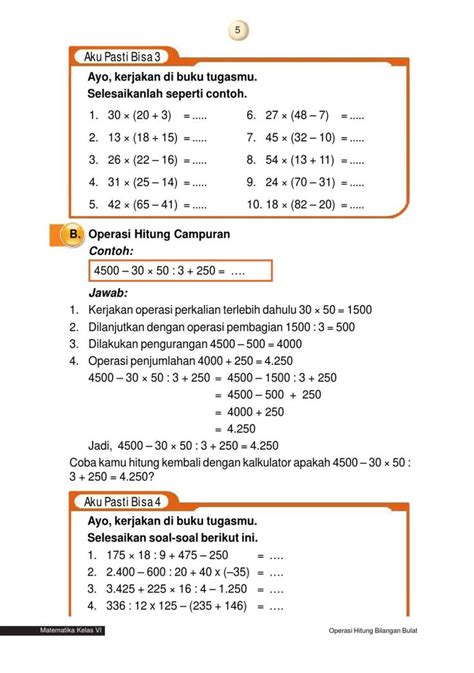 5

Aku Pasti Bisa 3

Ayo, kerjakan di buku tugasmu.
Selesaikanlah seperti contoh.

1. $30 \times (20 + 3)$ = .....
2. $13 \times (18 + 15)$ = .....
3. $26 \times (22 - 16)$ = .....
4. $31 \times (25 - 14)$ = .....
5. $42 \times (65 - 41)$ = .....
6. $27 \times (48 - 7)$ = .....
7. $45 \times (32 - 10)$ = .....
8. $54 \times (13 + 11)$ = .....
9. $24 \times (70 - 31)$ = .....
10. $18 \times (82 - 20)$ = .....

B. Operasi Hitung Campuran

Contoh:

$4500 - 30 \times 50 : 3 + 250 =$ ....

Jawab:

1. Kerjakan operasi perkalian terlebih dahulu $30 \times 50 = 1500$
2. Dilanjutkan dengan operasi pembagian $1500 : 3 = 500$
3. Dilakukan pengurangan $4500 - 500 = 4000$
4. Operasi penjumlahan $4000 + 250 = 4.250$

$4500 - 30 \times 50 : 3 + 250 = 4500 - 1500 : 3 + 250$
$= 4500 - 500 + 250$
$= 4000 + 250$
$= 4.250$

Jadi, $4500 - 30 \times 50 : 3 + 250 = 4.250$

Coba kamu hitung kembali dengan kalkulator apakah $4500 - 30 \times 50 : 3 + 250 = 4.250$?

Aku Pasti Bisa 4

Ayo, kerjakan di buku tugasmu.
Selesaikan soal-soal berikut ini.

1. $175 \times 18 : 9 + 475 - 250$ = ....
2. $2.400 - 600 : 20 + 40 \times (-35)$ = ....
3. $3.425 + 225 \times 16 : 4 - 1.250$ = ....
4. $336 : 12 \times 125 - (235 + 146)$ = ....

Matematika Kelas VI

Operasi Hitung Bilangan Bulat